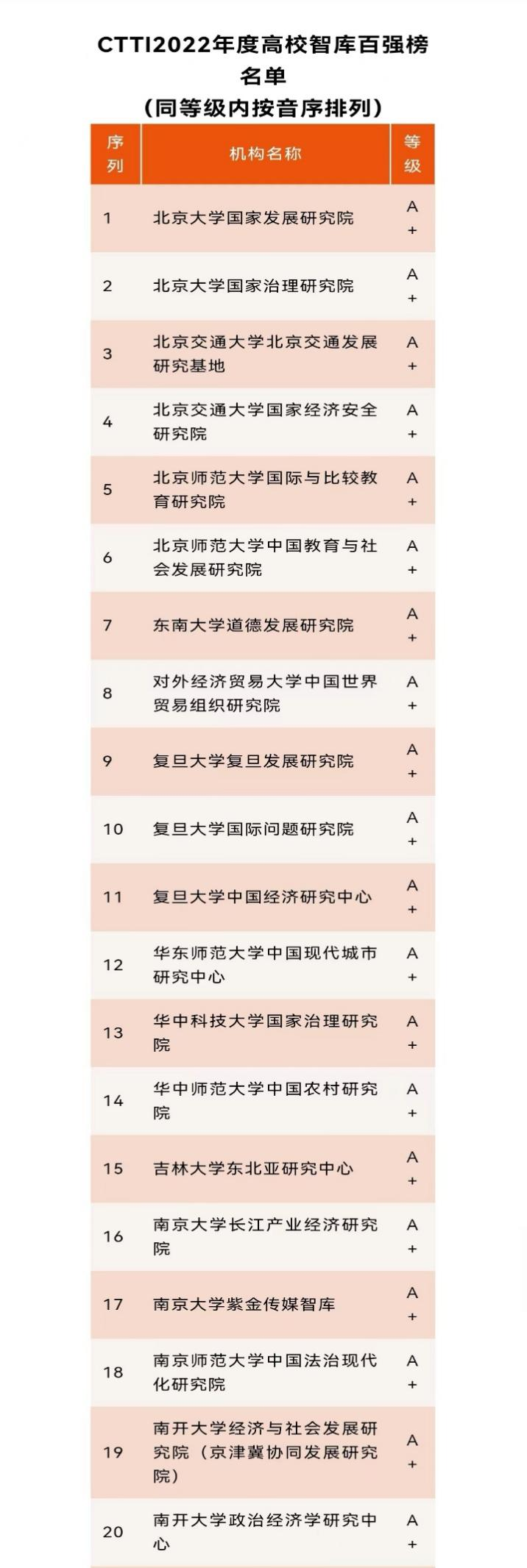 CTTI2022年度高校智库百强榜名单
（同等级内按音序排列）

| 序列 | 机构名称 | 等级 |
|---|---|---|
| 1 | 北京大学国家发展研究院 | A+ |
| 2 | 北京大学国家治理研究院 | A+ |
| 3 | 北京交通大学北京交通发展研究基地 | A+ |
| 4 | 北京交通大学国家经济安全研究院 | A+ |
| 5 | 北京师范大学国际与比较教育研究院 | A+ |
| 6 | 北京师范大学中国教育与社会发展研究院 | A+ |
| 7 | 东南大学道德发展研究院 | A+ |
| 8 | 对外经济贸易大学中国世界贸易组织研究院 | A+ |
| 9 | 复旦大学复旦发展研究院 | A+ |
| 10 | 复旦大学国际问题研究院 | A+ |
| 11 | 复旦大学中国经济研究中心 | A+ |
| 12 | 华东师范大学中国现代城市研究中心 | A+ |
| 13 | 华中科技大学国家治理研究院 | A+ |
| 14 | 华中师范大学中国农村研究院 | A+ |
| 15 | 吉林大学东北亚研究中心 | A+ |
| 16 | 南京大学长江产业经济研究院 | A+ |
| 17 | 南京大学紫金传媒智库 | A+ |
| 18 | 南京师范大学中国法治现代化研究院 | A+ |
| 19 | 南开大学经济与社会发展研究院（京津冀协同发展研究院） | A+ |
| 20 | 南开大学政治经济学研究中心 | A+ |